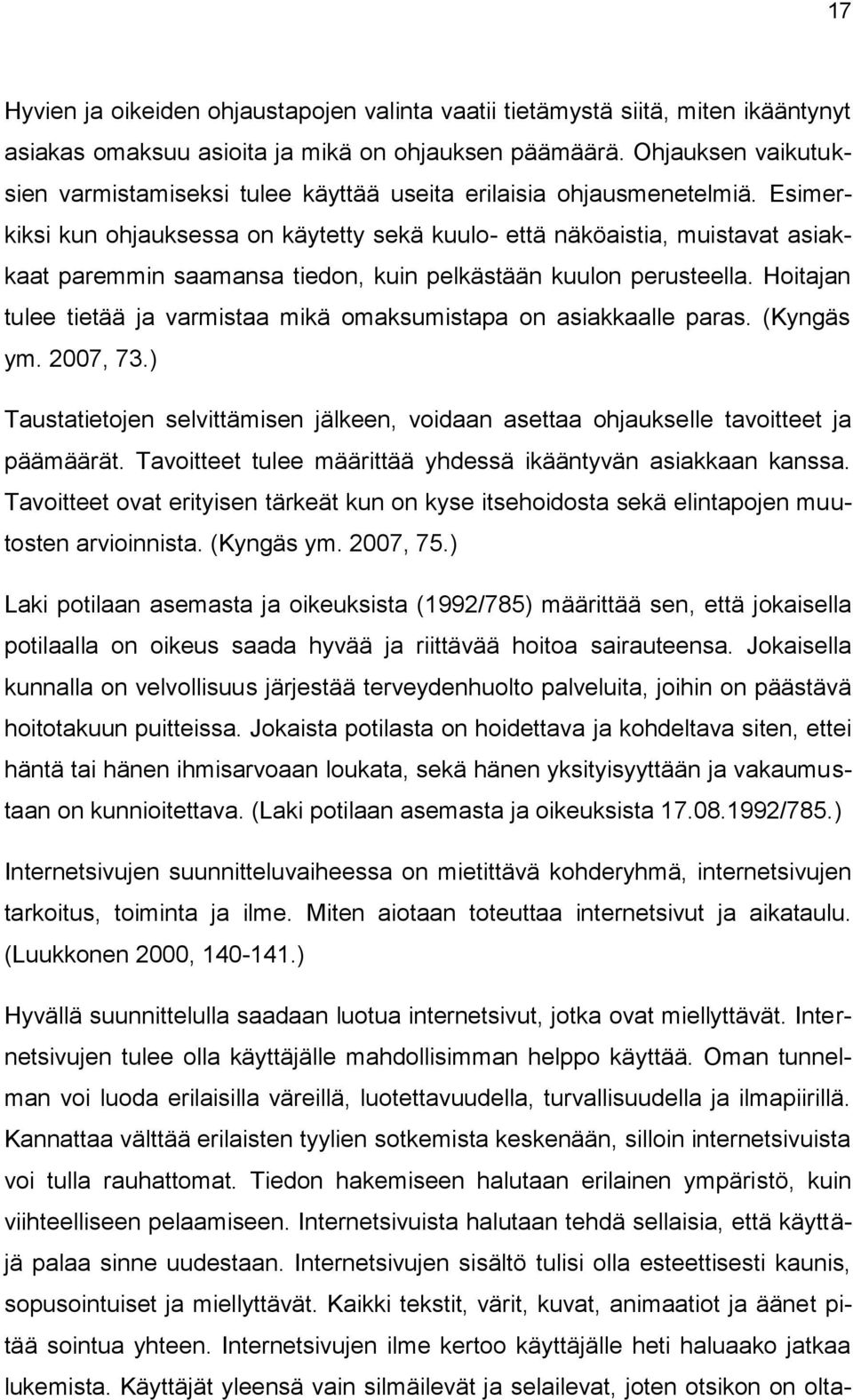 17

Hyvien ja oikeiden ohjaustapojen valinta vaatii tietämystä siitä, miten ikääntynyt asiakas omaksuu asioita ja mikä on ohjauksen päämäärä. Ohjauksen vaikutuksien varmistamiseksi tulee käyttää useita erilaisia ohjausmenetelmiä. Esimerkiksi kun ohjauksessa on käytetty sekä kuulo- että näköaistia, muistavat asiakkaat paremmin saamansa tiedon, kuin pelkästään kuulon perusteella. Hoitajan tulee tietää ja varmistaa mikä omaksumistapa on asiakkaalle paras. (Kyngäs ym. 2007, 73.)

Taustatietojen selvittämisen jälkeen, voidaan asettaa ohjaukselle tavoitteet ja päämäärät. Tavoitteet tulee määrittää yhdessä ikääntyvän asiakkaan kanssa. Tavoitteet ovat erityisen tärkeät kun on kyse itsehoidosta sekä elintapojen muutosten arvioinnista. (Kyngäs ym. 2007, 75.)

Laki potilaan asemasta ja oikeuksista (1992/785) määrittää sen, että jokaisella potilaalla on oikeus saada hyvää ja riittävää hoitoa sairauteensa. Jokaisella kunnalla on velvollisuus järjestää terveydenhuolto palveluita, joihin on päästävä hoitotakuun puitteissa. Jokaista potilasta on hoidettava ja kohdeltava siten, ettei häntä tai hänen ihmisarvoaan loukata, sekä hänen yksityisyyttään ja vakaumustaan on kunnioitettava. (Laki potilaan asemasta ja oikeuksista 17.08.1992/785.)

Internetsivujen suunnitteluvaiheessa on mietittävä kohderyhmä, internetsivujen tarkoitus, toiminta ja ilme. Miten aiotaan toteuttaa internetsivut ja aikataulu. (Luukkonen 2000, 140-141.)

Hyvällä suunnittelulla saadaan luotua internetsivut, jotka ovat miellyttävät. Internetsivujen tulee olla käyttäjälle mahdollisimman helppo käyttää. Oman tunnelman voi luoda erilaisilla väreillä, luotettavuudella, turvallisuudella ja ilmapiirillä. Kannattaa välttää erilaisten tyylien sotkemista keskenään, silloin internetsivuista voi tulla rauhattomat. Tiedon hakemiseen halutaan erilainen ympäristö, kuin viihteelliseen pelaamiseen. Internetsivuista halutaan tehdä sellaisia, että käyttäjä palaa sinne uudestaan. Internetsivujen sisältö tulisi olla esteettisesti kaunis, sopusointuiset ja miellyttävät. Kaikki tekstit, värit, kuvat, animaatiot ja äänet pitää sointua yhteen. Internetsivujen ilme kertoo käyttäjälle heti haluaako jatkaa lukemista. Käyttäjät yleensä vain silmäilevät ja selailevat, joten otsikon on olta-